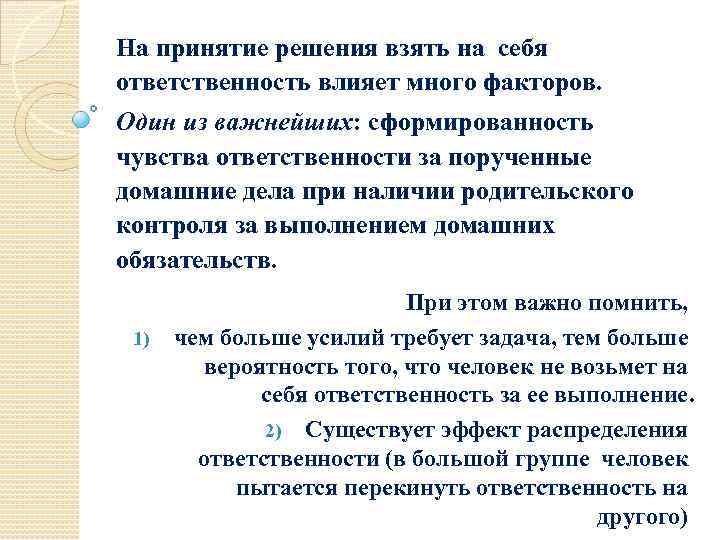 На принятие решения взять на себя ответственность влияет много факторов.

Один из важнейших: сформированность чувства ответственности за порученные домашние дела при наличии родительского контроля за выполнением домашних обязательств.

При этом важно помнить,

1) чем больше усилий требует задача, тем больше вероятность того, что человек не возьмет на себя ответственность за ее выполнение.

2) Существует эффект распределения ответственности (в большой группе человек пытается перекинуть ответственность на другого)